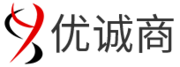 优诚商